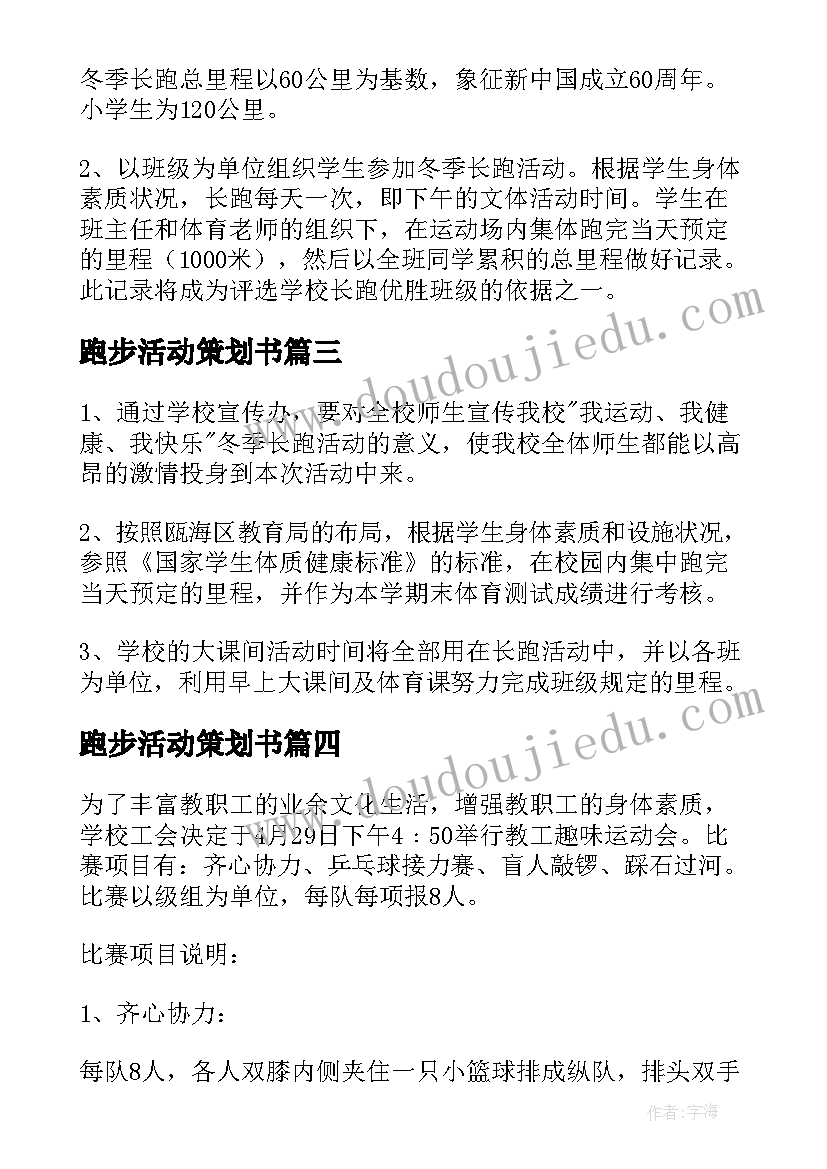 冬季长跑总里程以60公里为基数，象征新中国成立60周年。小学生为120公里。

2、以班级为单位组织学生参加冬季长跑活动。根据学生身体素质状况，长跑每天一次，即下午的文体活动时间。学生在班主任和体育老师的组织下，在运动场内集体跑完当天预定的里程（1000米），然后以全班同学累积的总里程做好记录。此记录将成为评选学校长跑优胜班级的依据之一。

跑步活动策划书篇三

1、通过学校宣传办，要对全校师生宣传我校"我运动、我健康、我快乐"冬季长跑活动的意义，使我校全体师生都能以高昂的激情投身到本次活动中来。

2、按照瓯海区教育局的布局，根据学生身体素质和设施状况，参照《国家学生体质健康标准》的标准，在校园内集中跑完当天预定的里程，并作为本学期末体育测试成绩进行考核。

3、学校的大课间活动时间将全部用在长跑活动中，并以各班为单位，利用早上大课间及体育课努力完成班级规定的里程。

跑步活动策划书篇四

为了丰富教职工的业余文化生活，增强教职工的身体素质，学校工会决定于4月29日下午4：50举行教工趣味运动会。比赛项目有：齐心协力、乒乓球接力赛、盲人敲锣、踩石过河。比赛以级组为单位，每队每项报8人。

比赛项目说明：

1、齐心协力：

每队8人，各人双膝内侧夹住一只小篮球排成纵队，排头双手

www.doudoujiedu.com

www.doudoujiedu.com

作者：宇海